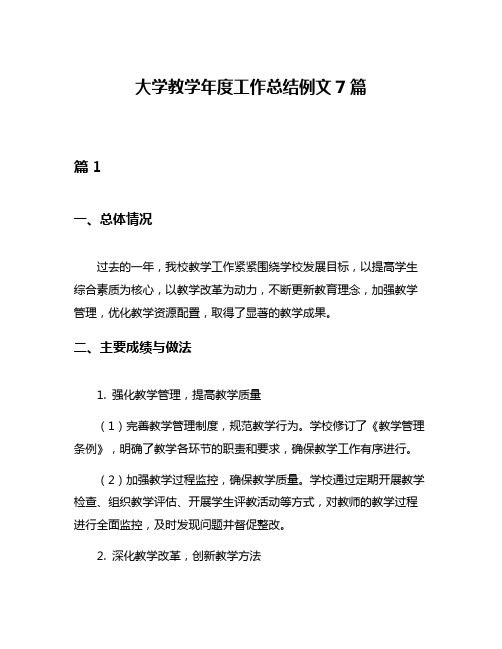 大学教学年度工作总结例文 7 篇

篇 1

一、总体情况

过去的一年，我校教学工作紧紧围绕学校发展目标，以提高学生综合素质为核心，以教学改革为动力，不断更新教育理念，加强教学管理，优化教学资源配置，取得了显著的教学成果。

二、主要成绩与做法

1. 强化教学管理，提高教学质量

（1）完善教学管理制度，规范教学行为。学校修订了《教学管理条例》，明确了教学各环节的职责和要求，确保教学工作有序进行。

（2）加强教学过程监控，确保教学质量。学校通过定期开展教学检查、组织教学评估、开展学生评教活动等方式，对教师的教学过程进行全面监控，及时发现问题并督促整改。

2. 深化教学改革，创新教学方法